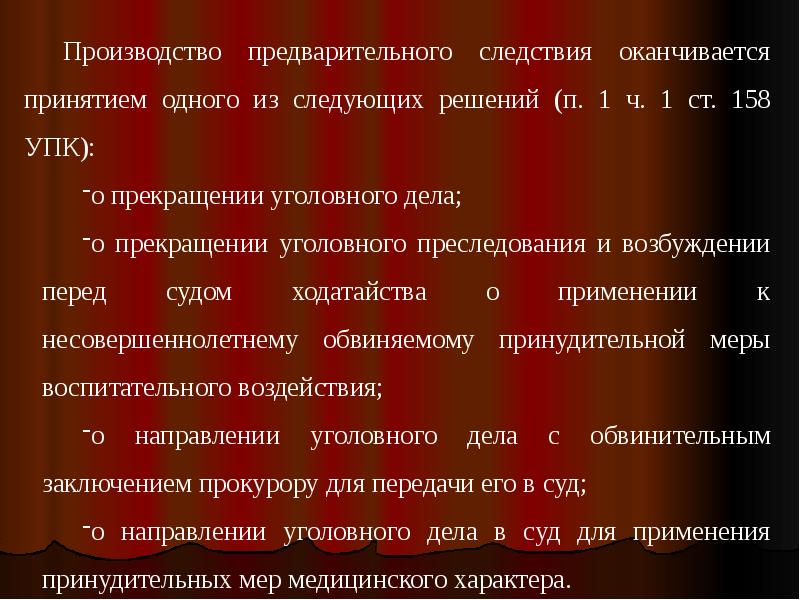 Производство предварительного следствия оканчивается принятием одного из следующих решений (п. 1 ч. 1 ст. 158 УПК):

-о прекращении уголовного дела;

-о прекращении уголовного преследования и возбуждении перед судом ходатайства о применении к несовершеннолетнему обвиняемому принудительной меры воспитательного воздействия;

-о направлении уголовного дела с обвинительным заключением прокурору для передачи его в суд;

-о направлении уголовного дела в суд для применения принудительных мер медицинского характера.